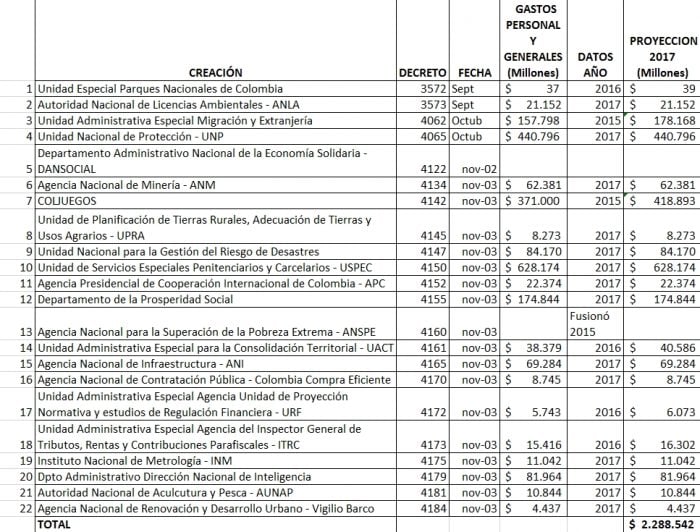 |  | CREACIÓN | DECRETO | FECHA | GASTOS PERSONAL Y GENERALES (Millones) | DATOS AÑO | PROYECCION 2017 (Millones) |
|---|---|---|---|---|---|---|
| 1 | Unidad Especial Parques Nacionales de Colombia | 3572 | Sept | $ 37 | 2016 | $ 39 |
| 2 | Autoridad Nacional de Licencias Ambientales - ANLA | 3573 | Sept | $ 21.152 | 2017 | $ 21.152 |
| 3 | Unidad Administrativa Especial Migración y Extranjería | 4062 | Octub | $ 157.798 | 2015 | $ 178.168 |
| 4 | Unidad Nacional de Protección - UNP | 4065 | Octub | $ 440.796 | 2017 | $ 440.796 |
| 5 | Departamento Administrativo Nacional de la Economía Solidaria - DANSOCIAL | 4122 | nov-02 |  |  |  |
| 6 | Agencia Nacional de Minería - ANM | 4134 | nov-03 | $ 62.381 | 2017 | $ 62.381 |
| 7 | COLJUEGOS | 4142 | nov-03 | $ 371.000 | 2015 | $ 418.893 |
| 8 | Unidad de Planificación de Tierras Rurales, Adecuación de Tierras y Usos Agrarios - UPRA | 4145 | nov-03 | $ 8.273 | 2017 | $ 8.273 |
| 9 | Unidad Nacional para la Gestión del Riesgo de Desastres | 4147 | nov-03 | $ 84.170 | 2017 | $ 84.170 |
| 10 | Unidad de Servicios Especiales Penitenciarios y Carcelarios - USPEC | 4150 | nov-03 | $ 628.174 | 2017 | $ 628.174 |
| 11 | Agencia Presidencial de Cooperación Internacional de Colombia - APC | 4152 | nov-03 | $ 22.374 | 2017 | $ 22.374 |
| 12 | Departamento de la Prosperidad Social | 4155 | nov-03 | $ 174.844 | 2017 | $ 174.844 |
| 13 | Agencia Nacional para la Superación de la Pobreza Extrema - ANSPE | 4160 | nov-03 |  | Fusionó 2015 |  |
| 14 | Unidad Administrativa Especial para la Consolidación Territorial - UACT | 4161 | nov-03 | $ 38.379 | 2016 | $ 40.586 |
| 15 | Agencia Nacional de Infraestructura - ANI | 4165 | nov-03 | $ 69.284 | 2017 | $ 69.284 |
| 16 | Agencia Nacional de Contratación Pública - Colombia Compra Eficiente | 4170 | nov-03 | $ 8.745 | 2017 | $ 8.745 |
| 17 | Unidad Administrativa Especial Agencia Unidad de Proyección Normativa y estudios de Regulación Financiera - URF | 4172 | nov-03 | $ 5.743 | 2016 | $ 6.073 |
| 18 | Unidad Administrativa Especial Agencia del Inspector General de Tributos, Rentas y Contribuciones Parafiscales - ITRC | 4173 | nov-03 | $ 15.416 | 2016 | $ 16.302 |
| 19 | Instituto Nacional de Metrología - INM | 4175 | nov-03 | $ 11.042 | 2017 | $ 11.042 |
| 20 | Dpto Administrativo Dirección Nacional de Inteligencia | 4179 | nov-03 | $ 81.964 | 2017 | $ 81.964 |
| 21 | Autoridad Nacional de Aculcutura y Pesca - AUNAP | 4181 | nov-03 | $ 10.844 | 2017 | $ 10.844 |
| 22 | Agencia Nacional de Renovación y Desarrollo Urbano - Vigilio Barco | 4184 | nov-03 | $ 4.437 | 2017 | $ 4.437 |
|  | TOTAL |  |  |  |  | $ 2.288.542 |